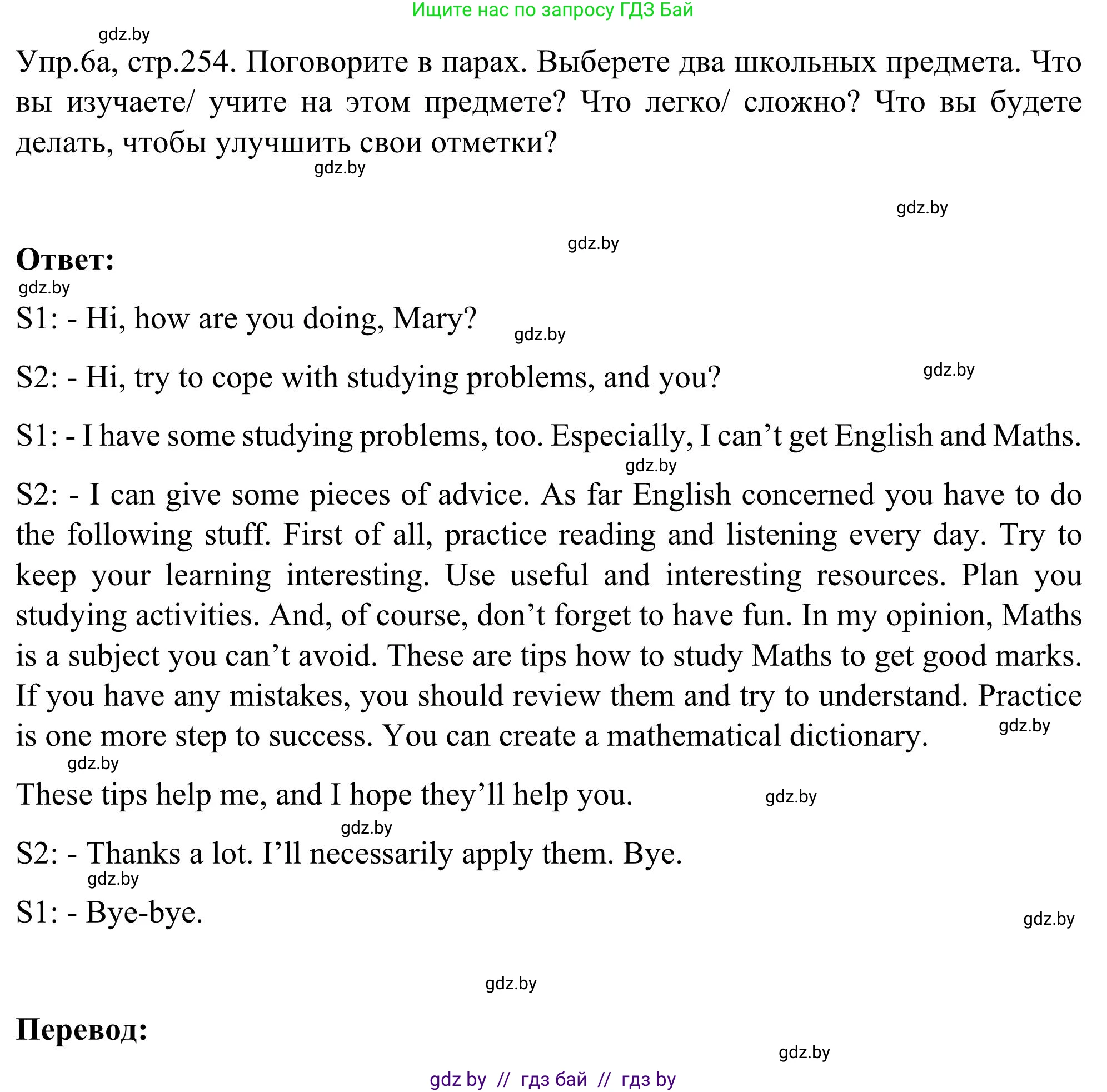 Ищите нас по запросу ГДЗ Бай

gdz.by

Упр.6а, стр.254. Поговорите в парах. Выберете два школьных предмета. Что вы изучаете/ учите на этом предмете? Что легко/ сложно? Что вы будете делать, чтобы улучшить свои отметки?

gdz.by

gdz.by

gdz.by

Ответ:

gdz.by

S1: - Hi, how are you doing, Mary?

gdz.by

S2: - Hi, try to cope with studying problems, and you?

gdz.by

S1: - I have some studying problems, too. Especially, I can’t get English and Maths.

gdz.by

S2: - I can give some pieces of advice. As far English concerned you have to do the following stuff. First of all, practice reading and listening every day. Try to keep your learning interesting. Use useful and interesting resources. Plan you studying activities. And, of course, don’t forget to have fun. In my opinion, Maths is a subject you can’t avoid. These are tips how to study Maths to get good marks. If you have any mistakes, you should review them and try to understand. Practice is one more step to success. You can create a mathematical dictionary.

gdz.by

gdz.by

These tips help me, and I hope they’ll help you.

gdz.by

gdz.by

S2: - Thanks a lot. I’ll necessarily apply them. Bye.

gdz.by

S1: - Bye-bye.

gdz.by

gdz.by

Перевод:

gdz.by

gdz by // гдз бай // гдз by